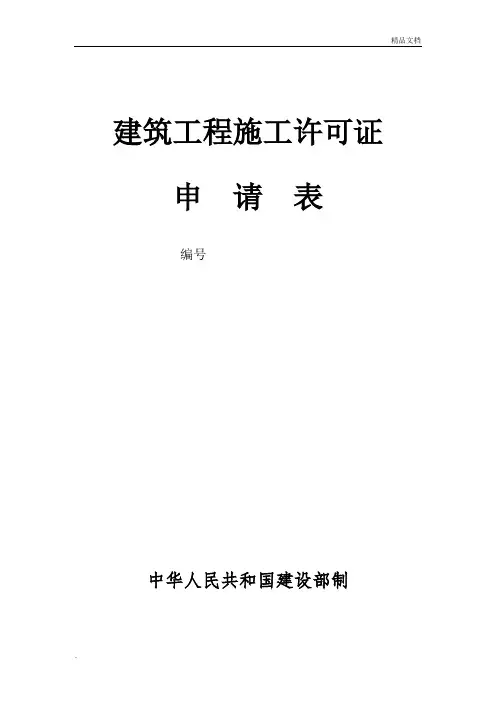 精品文档

建筑工程施工许可证

申 请 表

编号

中华人民共和国建设部制